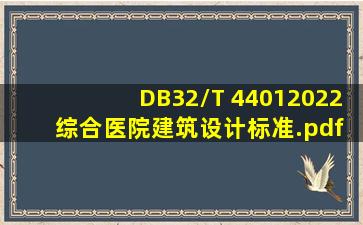 DB32/T 44012022
综合医院建筑设计标准.pdf